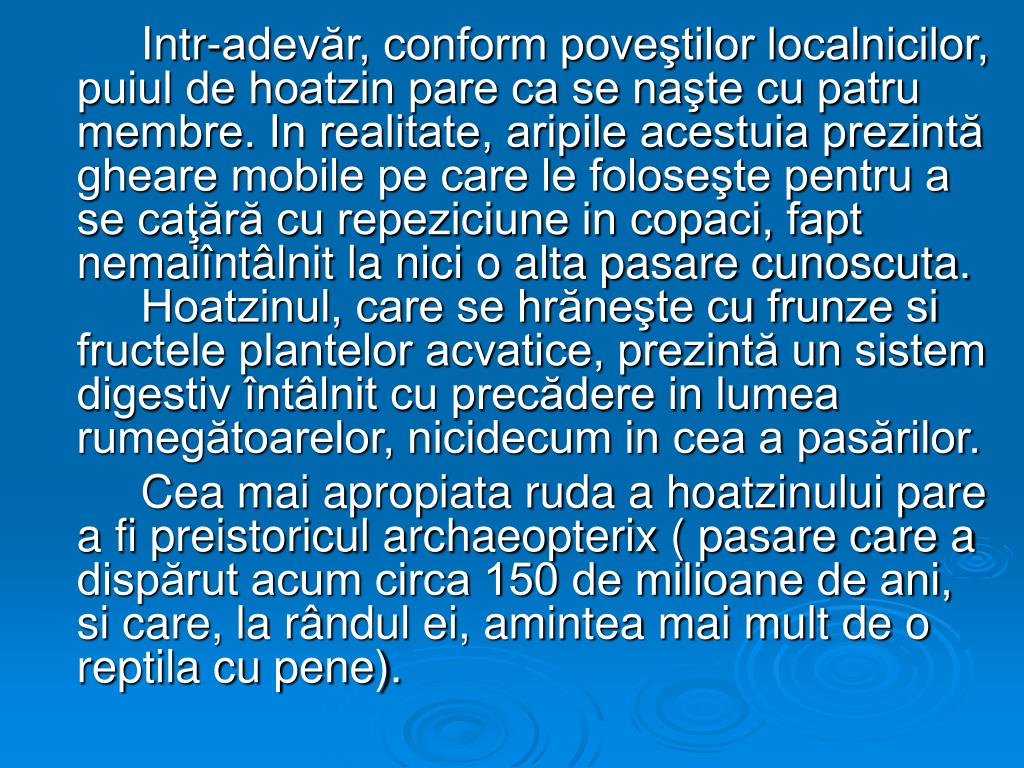 Intr-adevăr, conform poveştilor localnicilor, puiul de hoatzin pare ca se naşte cu patru membre. In realitate, aripile acestuia prezintă gheare mobile pe care le foloseşte pentru a se caţără cu repeziciune in copaci, fapt nemaiîntâlnit la nici o alta pasare cunoscuta.

Hoatzinul, care se hrăneşte cu frunze si fructele plantelor acvatice, prezintă un sistem digestiv întâlnit cu precădere in lumea rumegătoarelor, nicidecum in cea a pasărilor.

Cea mai apropiata ruda a hoatzinului pare a fi preistoricul archaeopterix ( pasare care a dispărut acum circa 150 de milioane de ani, si care, la rândul ei, amintea mai mult de o reptila cu pene).